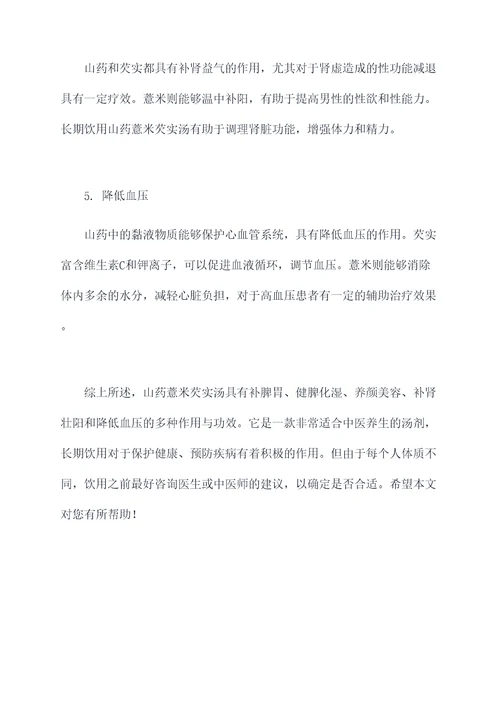 山药和芡实都具有补肾益气的作用，尤其对于肾虚造成的性功能减退具有一定疗效。薏米则能够温中补阳，有助于提高男性的性欲和性能力。长期饮用山药薏米芡实汤有助于调理肾脏功能，增强体力和精力。

5. 降低血压

山药中的黏液物质能够保护心血管系统，具有降低血压的作用。芡实富含维生素C和钾离子，可以促进血液循环，调节血压。薏米则能够消除体内多余的水分，减轻心脏负担，对于高血压患者有一定的辅助治疗效果。

综上所述，山药薏米芡实汤具有补脾胃、健脾化湿、养颜美容、补肾壮阳和降低血压的多种作用与功效。它是一款非常适合中医养生的汤剂，长期饮用对于保护健康、预防疾病有着积极的作用。但由于每个人体质不同，饮用之前最好咨询医生或中医师的建议，以确定是否合适。希望本文对您有所帮助！